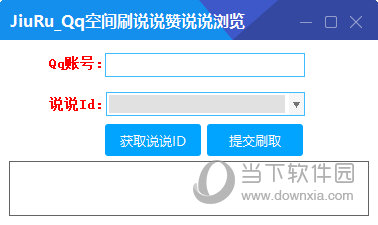 JiuRu_Qq空间刷说说赞说说浏览

Qq账号:

说说Id:

获取说说ID

提交刷取

当下软件园
www.downxia.com